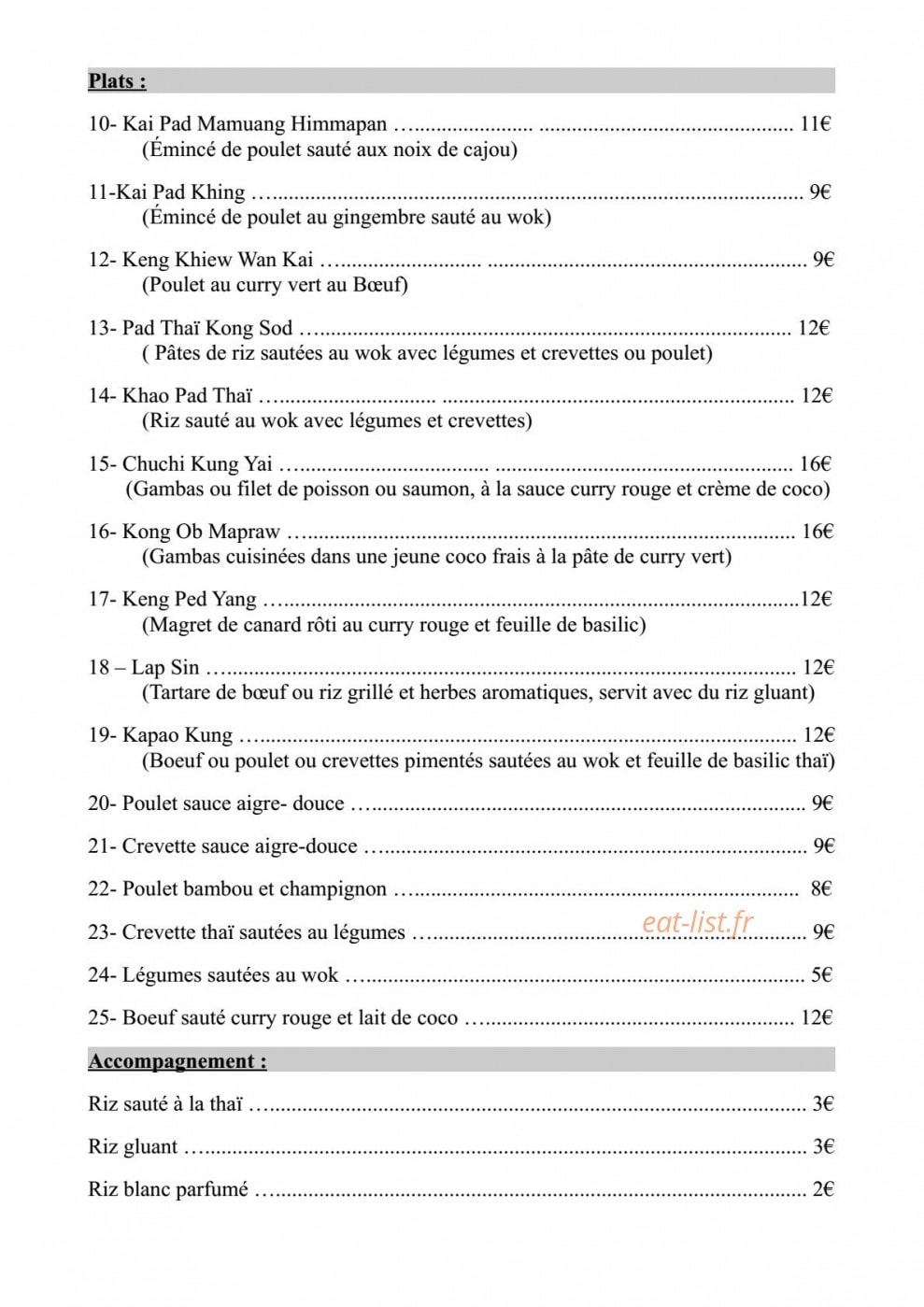 Plats :

10- Kai Pad Mamuang Himmapan 11€
(Émincé de poulet sauté aux noix de cajou)

11-Kai Pad Khing 9€
(Émincé de poulet au gingembre sauté au wok)

12- Keng Khiew Wan Kai 9€
(Poulet au curry vert au Bœuf)

13- Pad Thaï Kong Sod 12€
( Pâtes de riz sautées au wok avec légumes et crevettes ou poulet)

14- Khao Pad Thaï 12€
(Riz sauté au wok avec légumes et crevettes)

15- Chuchi Kung Yai 16€
(Gambas ou filet de poisson ou saumon, à la sauce curry rouge et crème de coco)

16- Kong Ob Mapraw 16€
(Gambas cuisinées dans une jeune coco frais à la pâte de curry vert)

17- Keng Ped Yang 12€
(Magret de canard rôti au curry rouge et feuille de basilic)

18 – Lap Sin 12€
(Tartare de bœuf ou riz grillé et herbes aromatiques, servit avec du riz gluant)

19- Kapao Kung 12€
(Boeuf ou poulet ou crevettes pimentés sautées au wok et feuille de basilic thaï)

20- Poulet sauce aigre- douce 9€

21- Crevette sauce aigre-douce 9€

22- Poulet bambou et champignon 8€

23- Crevette thaï sautées au légumes 9€

24- Légumes sautées au wok 5€

25- Boeuf sauté curry rouge et lait de coco 12€

Accompagnement :

Riz sauté à la thaï 3€

Riz gluant 3€

Riz blanc parfumé 2€

eat-list.fr